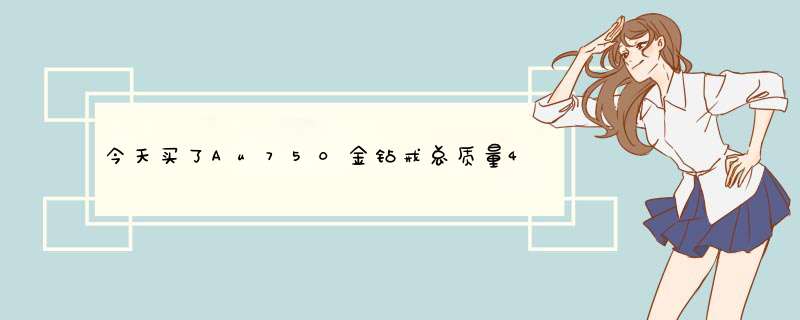 今天买了Au750金钻戒总质量4